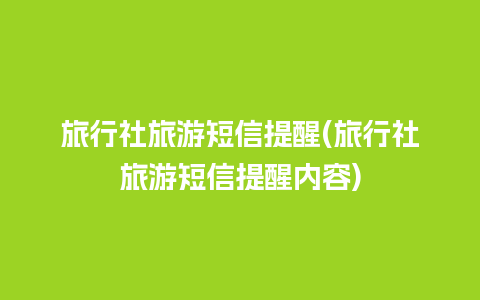 旅行社旅游短信提醒(旅行社旅游短信提醒内容)